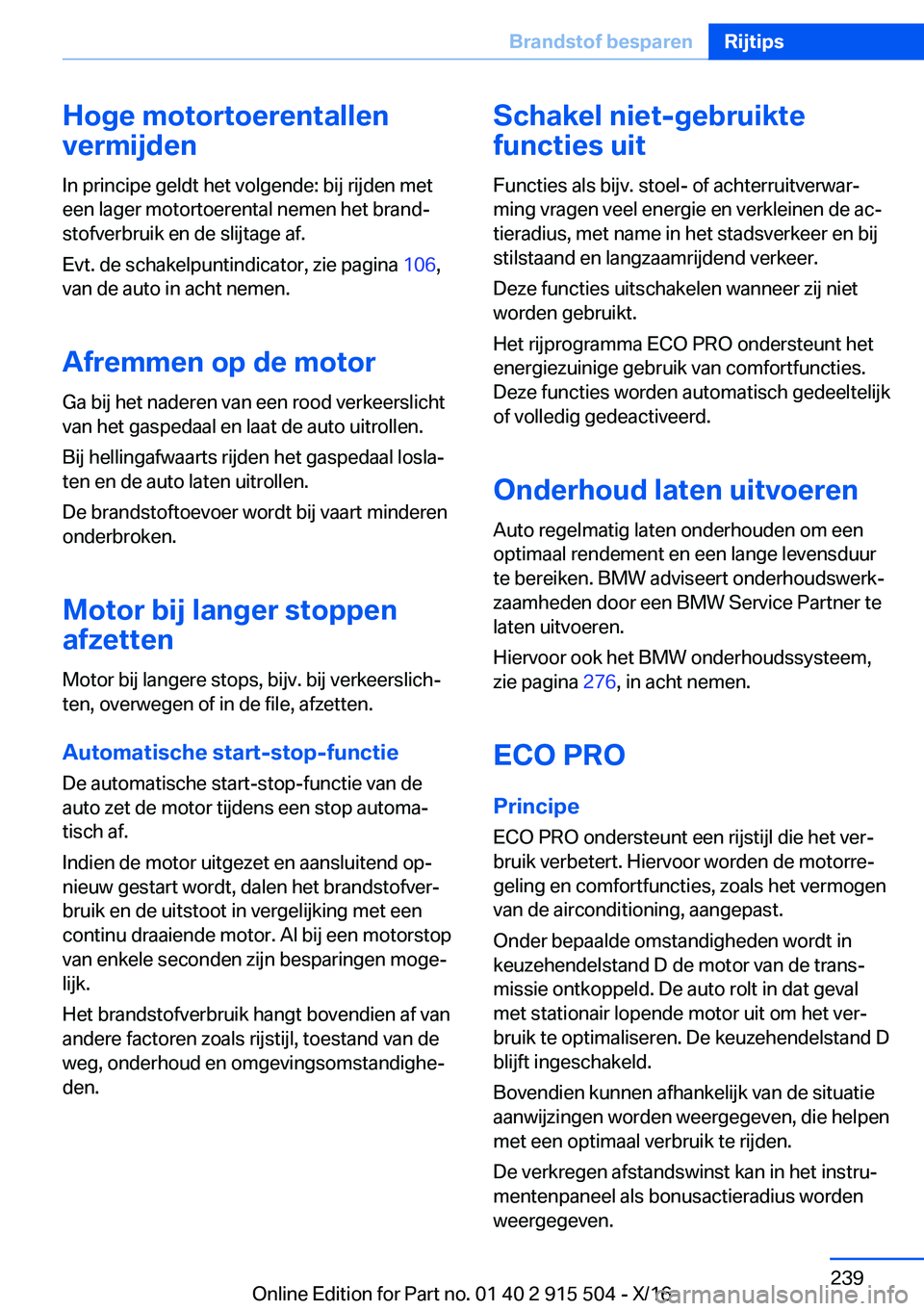 Brandstof besparen Rijtips

Hoge motortoerentallen vermijden

In principe geldt het volgende: bij rijden met een lager motortoerental nemen het brandstofverbruik en de slijtage af.

Evt. de schakelpuntindicator, zie pagina 106, van de auto in acht nemen.

Afremmen op de motor

Ga bij het naderen van een rood verkeerslicht van het gaspedaal en laat de auto uitrollen.

Bij hellingafwaarts rijden het gaspedaal loslaten en de auto laten uitrollen.

De brandstoftoevoer wordt bij vaart minderen onderbroken.

Motor bij langer stoppen afzetten

Motor bij langere stops, bijv. bij verkeerslichten, overwegen of in de file, afzetten.

Automatische start-stop-functie

De automatische start-stop-functie van de auto zet de motor tijdens een stop automatisch af.

Indien de motor uitgezet en aansluitend opnieuw gestart wordt, dalen het brandstofverbruik en de uitstoot in vergelijking met een continu draaiende motor. Al bij een motorstop van enkele seconden zijn besparingen mogelijk.

Het brandstofverbruik hangt bovendien af van andere factoren zoals rijstijl, toestand van de weg, onderhoud en omgevingsomstandigheden.

Schakel niet-gebruikte functies uit

Functies als bijv. stoel- of achterruitverwarming vragen veel energie en verkleinen de actieradius, met name in het stadsverkeer en bij stilstaand en langzaamrijdend verkeer.

Deze functies uitschakelen wanneer zij niet worden gebruikt.

Het rijprogramma ECO PRO ondersteunt het energiezuinige gebruik van comfortfuncties. Deze functies worden automatisch gedeeltelijk of volledig gedeactiveerd.

Onderhoud laten uitvoeren

Auto regelmatig laten onderhouden om een optimaal rendement en een lange levensduur te bereiken. BMW adviseert onderhoudswerkzaamheden door een BMW Service Partner te laten uitvoeren.

Hiervoor ook het BMW onderhoudssysteem, zie pagina 276, in acht nemen.

ECO PRO

Principe

ECO PRO ondersteunt een rijstijl die het verbruik verbetert. Hiervoor worden de motorregeling en comfortfuncties, zoals het vermogen van de airconditioning, aangepast.

Onder bepaalde omstandigheden wordt in keuzehendelstand D de motor van de transmissie ontkoppeld. De auto rolt in dat geval met stationair lopende motor uit om het verbruik te optimaliseren. De keuzehendelstand D blijft ingeschakeld.

Bovendien kunnen afhankelijk van de situatie aanwijzingen worden weergegeven, die helpen met een optimaal verbruik te rijden.

De verkregen afstandswinst kan in het instrumentenpaneel als bonusactieradius worden weergegeven.

239

Online Edition for Part no. 01 40 2 915 504 - X/16

carmanualsonline.info